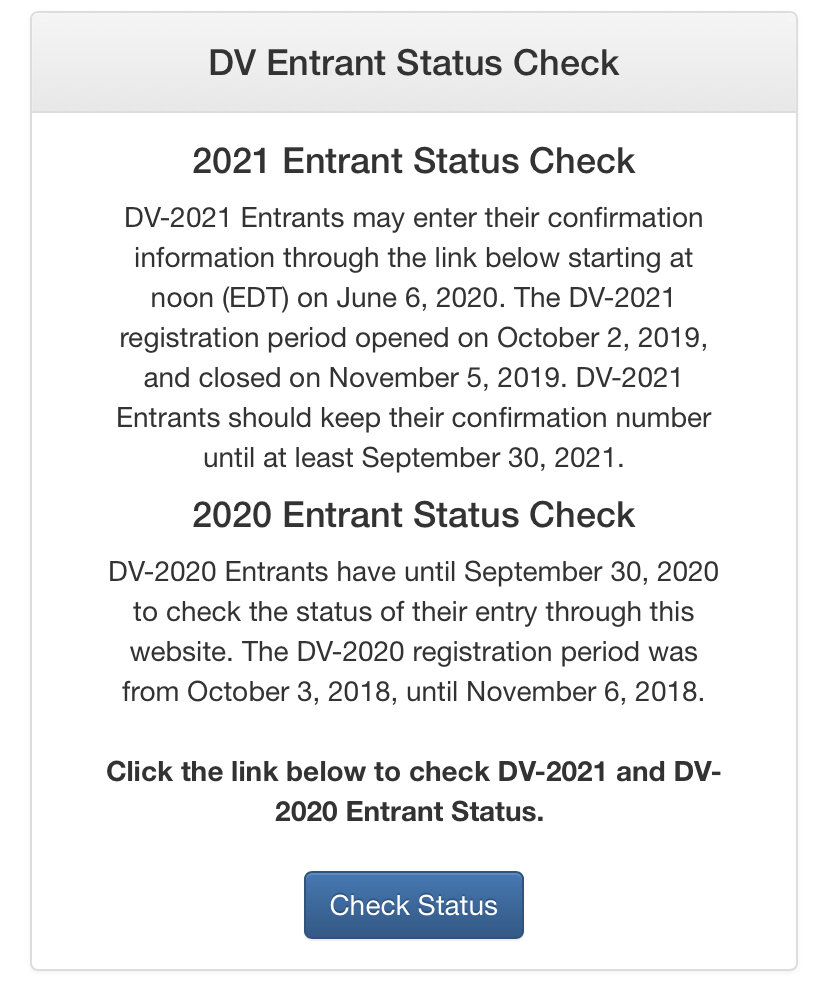 DV Entrant Status Check

2021 Entrant Status Check

DV-2021 Entrants may enter their confirmation information through the link below starting at noon (EDT) on June 6, 2020. The DV-2021 registration period opened on October 2, 2019, and closed on November 5, 2019. DV-2021 Entrants should keep their confirmation number until at least September 30, 2021.

2020 Entrant Status Check

DV-2020 Entrants have until September 30, 2020 to check the status of their entry through this website. The DV-2020 registration period was from October 3, 2018, until November 6, 2018.

Click the link below to check DV-2021 and DV-2020 Entrant Status.

Check Status